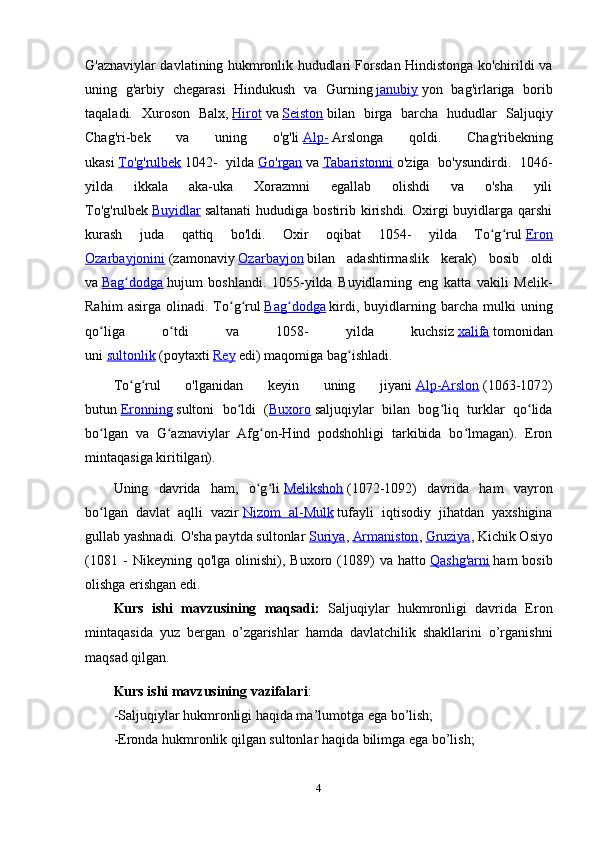 G'aznaviylar davlatining hukmronlik hududlari Forsdan Hindistonga ko'chirildi va uning g'arbiy chegarasi Hindukush va Gurning janubiy yon bag'irlariga borib taqaladi. Xuroson Balx, Hirot va Seiston bilan birga barcha hududlar Saljuqiy Chag'ri-bek va uning o'g'li Alp- Arslonga qoldi. Chag'ribekning ukasi To'g'rulbek 1042- yilda Go'rgan va Tabaristonni o'ziga bo'ysundirdi. 1046-yilda ikkala aka-uka Xorazmni egallab olishdi va o'sha yili To'g'rulbek Buyidlar saltanati hududiga bostirib kirishdi. Oxirgi buyidlarga qarshi kurash juda qattiq bo'ldi. Oxir oqibat 1054- yilda To‘g‘rul Eron Ozarbayjonini (zamonaviy Ozarbayjon bilan adashtirmaslik kerak) bosib oldi va Bag‘dodga hujum boshlandi. 1055-yilda Buyidlarning eng katta vakili Melik-Rahim asirga olinadi. To‘g‘rul Bag‘dodga kirdi, buyidlarning barcha mulki uning qo‘liga o‘tdi va 1058- yilda kuchsiz xalifa tomonidan uni sultonlik (poytaxti Rey edi) maqomiga bag‘ishladi.

To‘g‘rul o'lganidan keyin uning jiyani Alp-Arslon (1063-1072) butun Eronning sultoni bo‘ldi (Buxoro saljuqiylar bilan bog‘liq turklar qo‘lida bo‘lgan va G‘aznaviylar Afg‘on-Hind podshohligi tarkibida bo‘lmagan). Eron mintaqasiga kiritilgan).

Uning davrida ham, o‘g‘li Melikshoh (1072-1092) davrida ham vayron bo‘lgan davlat aqlli vazir Nizom al-Mulk tufayli iqtisodiy jihatdan yaxshigina gullab yashnadi. O'sha paytda sultonlar Suriya, Armaniston, Gruziya, Kichik Osiyo (1081 - Nikeyning qo'lga olinishi), Buxoro (1089) va hatto Qashg'arni ham bosib olishga erishgan edi.

Kurs ishi mavzusining maqsadi: Saljuqiylar hukmronligi davrida Eron mintaqasida yuz bergan o’zgarishlar hamda davlatchilik shakllarini o’rganishni maqsad qilgan.

Kurs ishi mavzusining vazifalari:
-Saljuqiylar hukmronligi haqida ma’lumotga ega bo’lish;
-Eronda hukmronlik qilgan sultonlar haqida bilimga ega bo’lish;

4